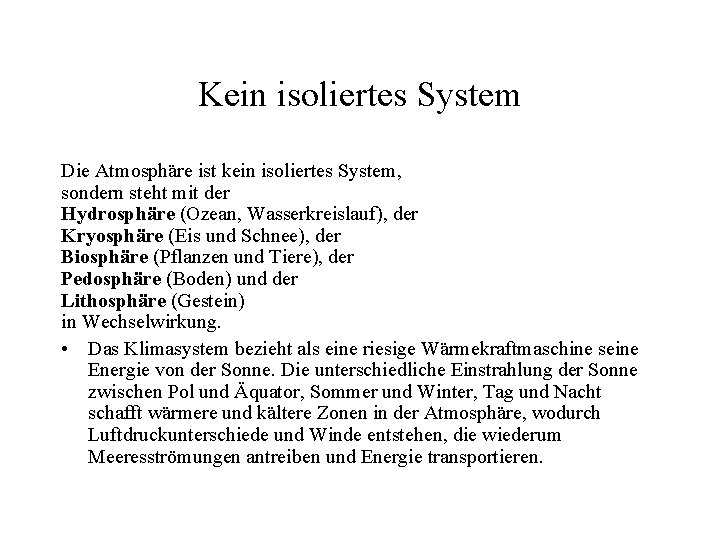 Kein isoliertes System

Die Atmosphäre ist kein isoliertes System, sondern steht mit der
Hydrosphäre (Ozean, Wasserkreislauf), der
Kryosphäre (Eis und Schnee), der
Biosphäre (Pflanzen und Tiere), der
Pedosphäre (Boden) und der
Lithosphäre (Gestein)
in Wechselwirkung.

• Das Klimasystem bezieht als eine riesige Wärmekraftmaschine seine Energie von der Sonne. Die unterschiedliche Einstrahlung der Sonne zwischen Pol und Äquator, Sommer und Winter, Tag und Nacht schafft wärmere und kältere Zonen in der Atmosphäre, wodurch Luftdruckunterschiede und Winde entstehen, die wiederum Meeresströmungen antreiben und Energie transportieren.